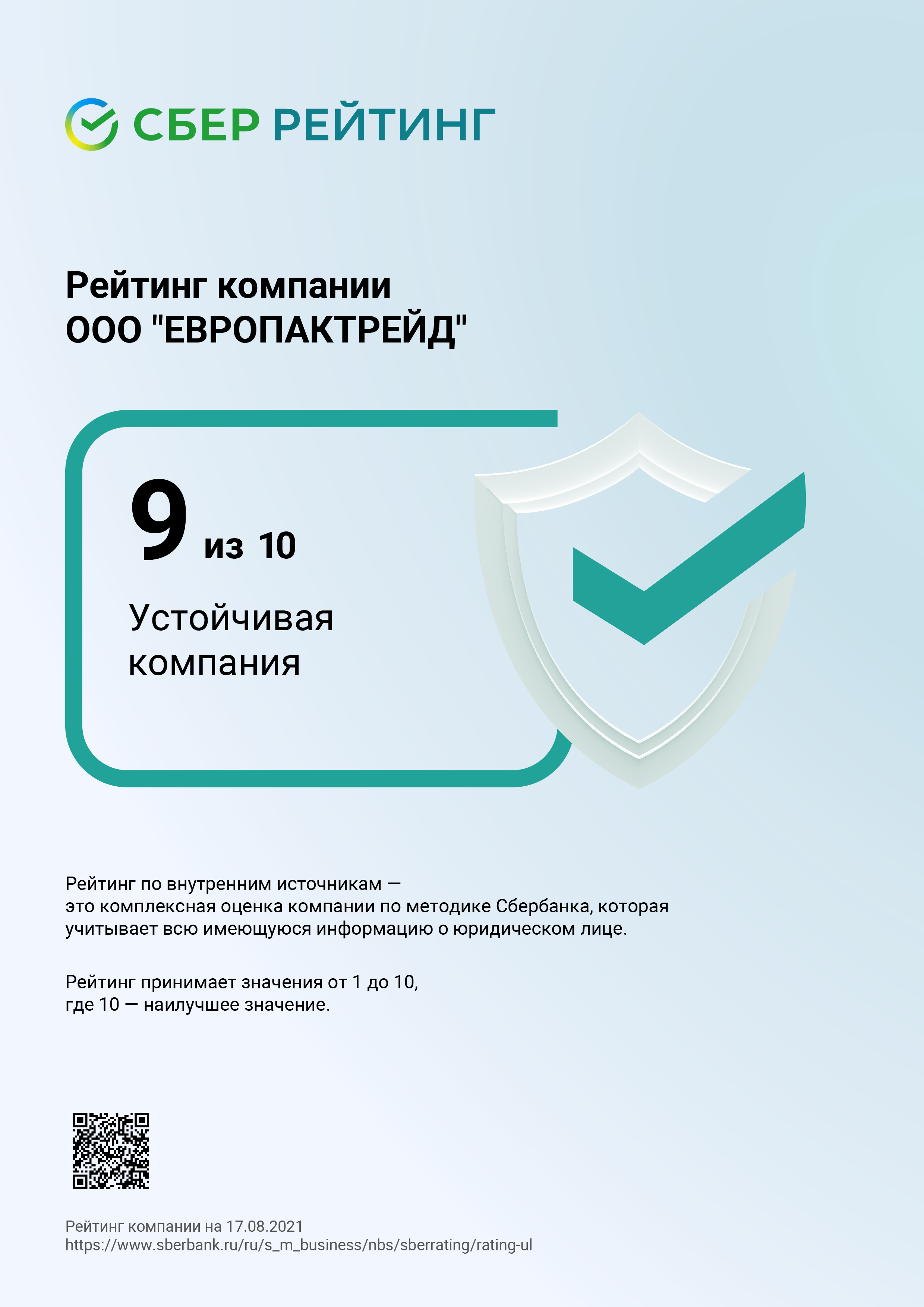 СБЕР РЕЙТИНГ

Рейтинг компании
ООО "ЕВРОПАКТРЕЙД"

9 из 10

Устойчивая компания

Рейтинг по внутренним источникам — это комплексная оценка компании по методике Сбербанка, которая учитывает всю имеющуюся информацию о юридическом лице.

Рейтинг принимает значения от 1 до 10, где 10 — наилучшее значение.

Рейтинг компании на 17.08.2021
https://www.sberbank.ru/ru/s_m_business/nbs/sberrating/rating-ul